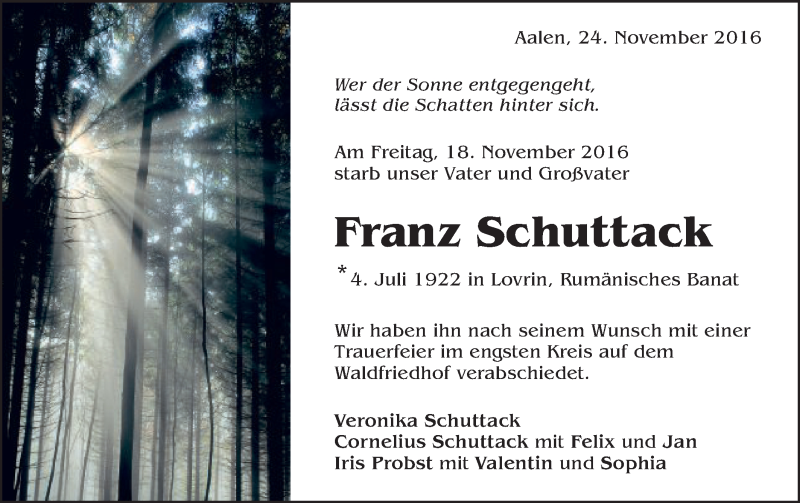 Aalen, 24. November 2016

Wer der Sonne entgegengeht,
lässt die Schatten hinter sich.

Am Freitag, 18. November 2016
starb unser Vater und Großvater

Franz Schuttack

*4. Juli 1922 in Lovrin, Rumänisches Banat

Wir haben ihn nach seinem Wunsch mit einer Trauerfeier im engsten Kreis auf dem Waldfriedhof verabschiedet.

Veronika Schuttack
Cornelius Schuttack mit Felix und Jan
Iris Probst mit Valentin und Sophia